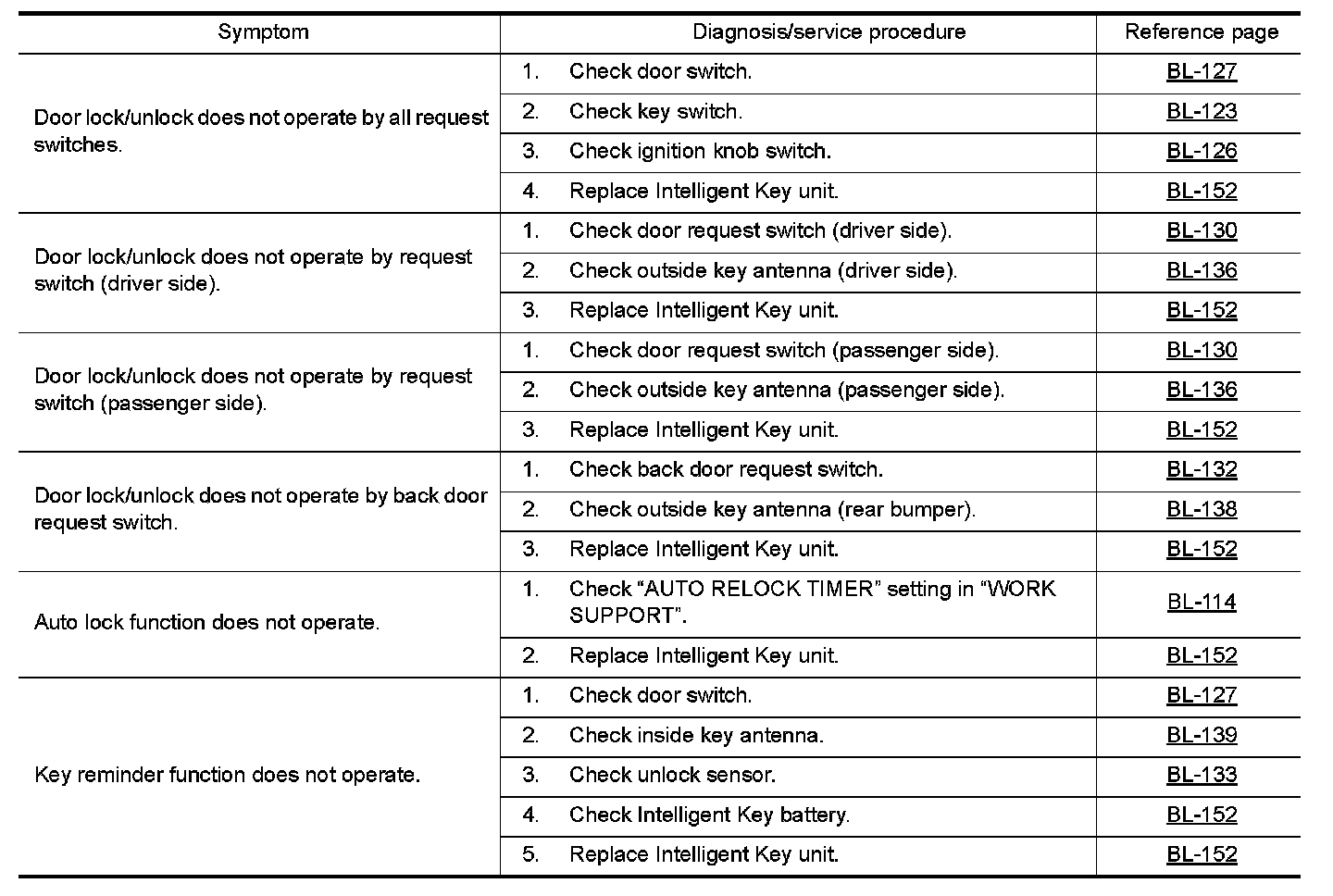 | Symptom | Diagnosis/service procedure | Reference page |
|---|---|---|
| Door lock/unlock does not operate by all request switches. | 1. Check door switch. | BL-127 |
| | 2. Check key switch. | BL-123 |
| | 3. Check ignition knob switch. | BL-126 |
| | 4. Replace Intelligent Key unit. | BL-152 |
| Door lock/unlock does not operate by request switch (driver side). | 1. Check door request switch (driver side). | BL-130 |
| | 2. Check outside key antenna (driver side). | BL-136 |
| | 3. Replace Intelligent Key unit. | BL-152 |
| Door lock/unlock does not operate by request switch (passenger side). | 1. Check door request switch (passenger side). | BL-130 |
| | 2. Check outside key antenna (passenger side). | BL-136 |
| | 3. Replace Intelligent Key unit. | BL-152 |
| Door lock/unlock does not operate by back door request switch. | 1. Check back door request switch. | BL-132 |
| | 2. Check outside key antenna (rear bumper). | BL-138 |
| | 3. Replace Intelligent Key unit. | BL-152 |
| Auto lock function does not operate. | 1. Check “AUTO RELOCK TIMER” setting in “WORK SUPPORT”. | BL-114 |
| | 2. Replace Intelligent Key unit. | BL-152 |
| Key reminder function does not operate. | 1. Check door switch. | BL-127 |
| | 2. Check inside key antenna. | BL-139 |
| | 3. Check unlock sensor. | BL-133 |
| | 4. Check Intelligent Key battery. | BL-152 |
| | 5. Replace Intelligent Key unit. | BL-152 |